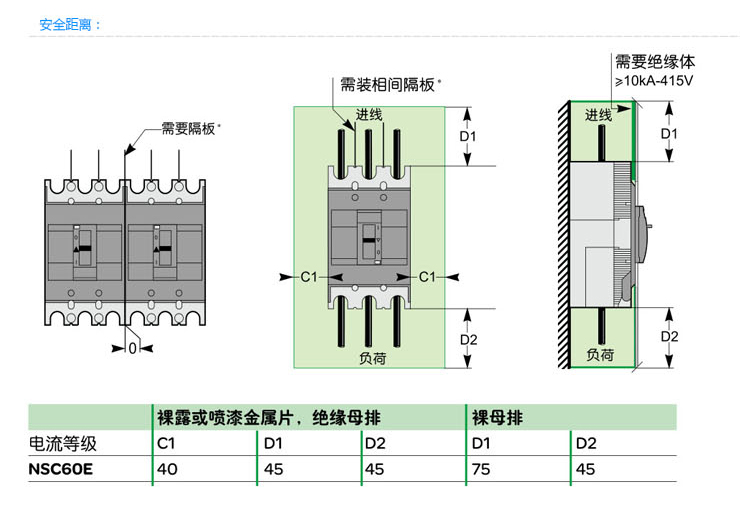 安全距离：

需要隔板*

0

需装相间隔板*

进线

D1

C1

C1

D2

负荷

需要绝缘体
≥10kA-415V

进线

D1

D2

负荷

| | 裸露或喷漆金属片，绝缘母排 | | | 裸母排 | |
|---|---|---|---|---|---|
| 电流等级 | C1 | D1 | D2 | D1 | D2 |
| NSC60E | 40 | 45 | 45 | 75 | 45 |